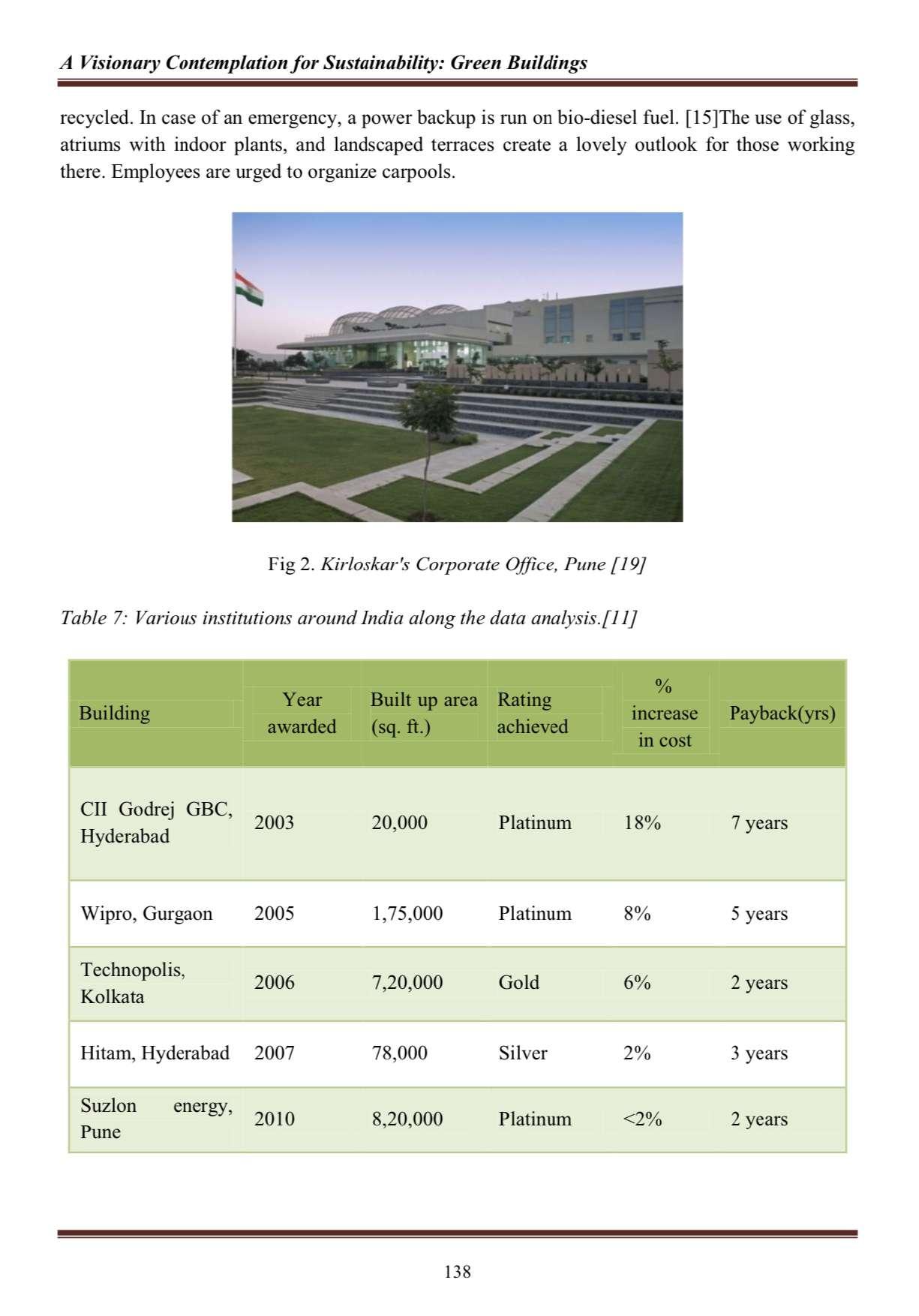 A Visionary Contemplation for Sustainability: Green Buildings

recycled. In case of an emergency, a power backup is run on bio-diesel fuel. [15]The use of glass, atriums with indoor plants, and landscaped terraces create a lovely outlook for those working there. Employees are urged to organize carpools.

Fig 2. Kirloskar's Corporate Office, Pune [19]

Table 7: Various institutions around India along the data analysis.[11]

| Building | Year awarded | Built up area (sq. ft.) | Rating achieved | % increase in cost | Payback(yrs) |
|---|---|---|---|---|---|
| CII Godrej GBC, Hyderabad | 2003 | 20,000 | Platinum | 18% | 7 years |
| Wipro, Gurgaon | 2005 | 1,75,000 | Platinum | 8% | 5 years |
| Technopolis, Kolkata | 2006 | 7,20,000 | Gold | 6% | 2 years |
| Hitam, Hyderabad | 2007 | 78,000 | Silver | 2% | 3 years |
| Suzlon energy, Pune | 2010 | 8,20,000 | Platinum | <2% | 2 years |

138